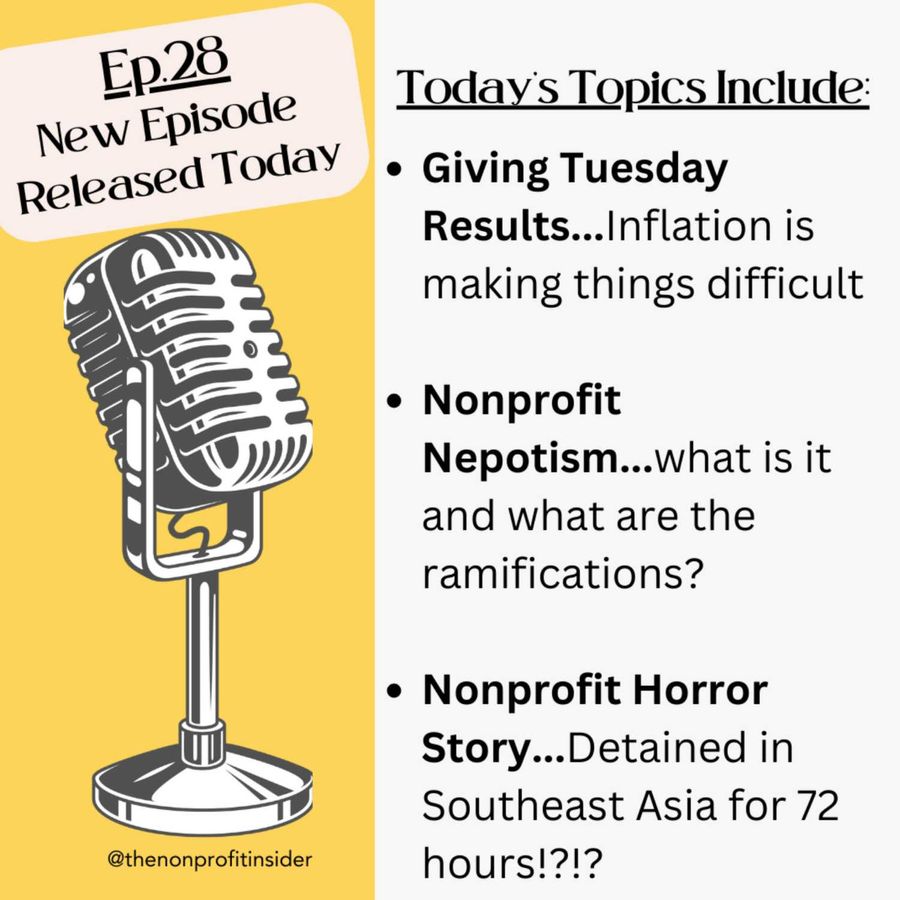 Ep.28
New Episode
Released Today

@thenonprofitinsider

Today's Topics Include:

• Giving Tuesday Results...Inflation is making things difficult

• Nonprofit Nepotism...what is it and what are the ramifications?

• Nonprofit Horror Story...Detained in Southeast Asia for 72 hours!?!?